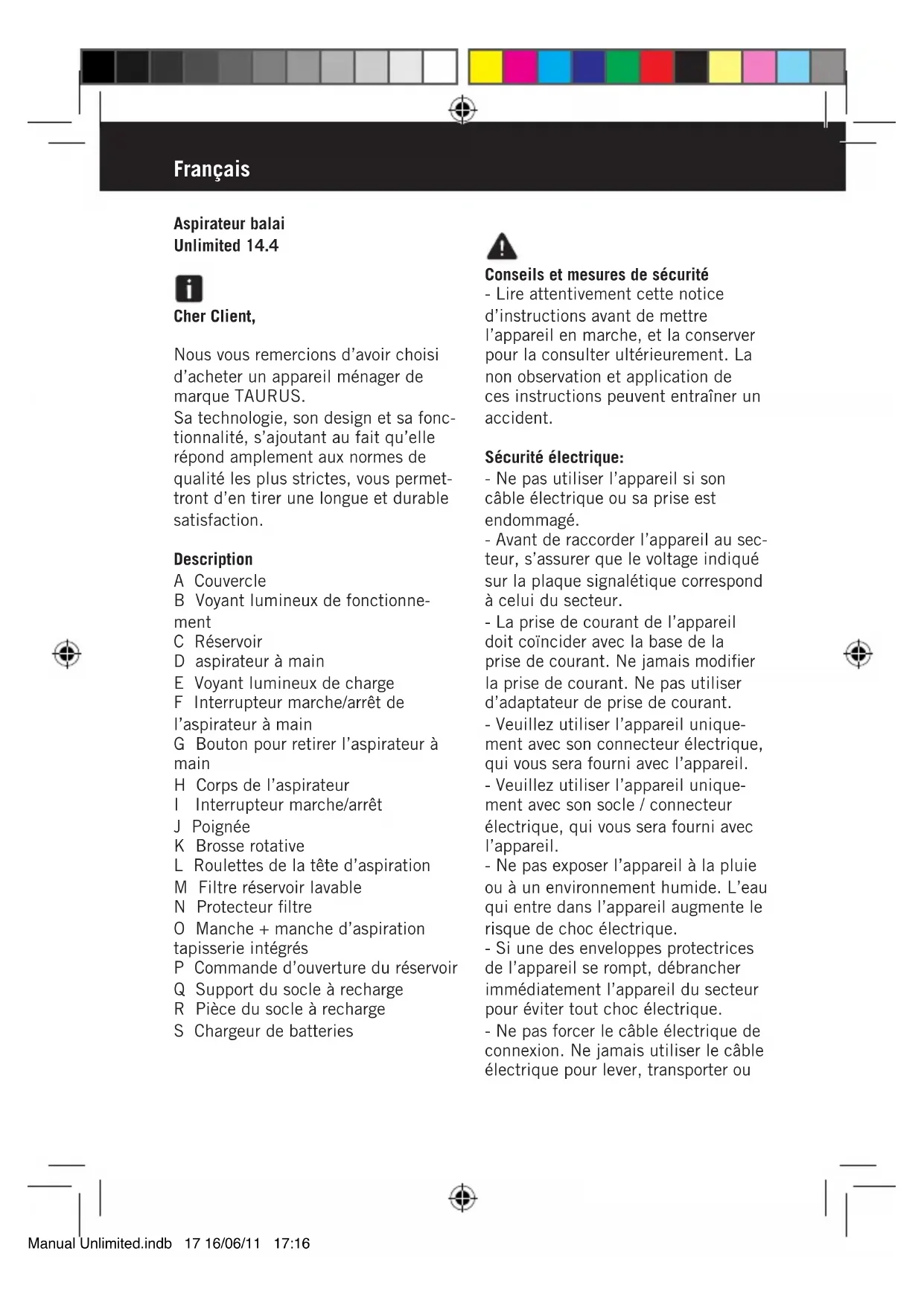 Français

Aspirateur balai
Unlimited 14.4

Cher Client,

Nous vous remercions d'avoir choisi d'acheter un appareil ménager de marque TAURUS.
Sa technologie, son design et sa fonctionnalité, s'ajoutant au fait qu'elle répond amplement aux normes de qualité les plus strictes, vous permettront d'en tirer une longue et durable satisfaction.

Description
A Couvercle
B Voyant lumineux de fonctionnement
C Réservoir
D aspirateur à main
E Voyant lumineux de charge
F Interrupteur marche/arrêt de l'aspirateur à main
G Bouton pour retirer l'aspirateur à main
H Corps de l'aspirateur
I Interrupteur marche/arrêt
J Poignée
K Brosse rotative
L Roulettes de la tête d'aspiration
M Filtre réservoir lavable
N Protecteur filtre
O Manche + manche d'aspiration tapisserie intégrés
P Commande d'ouverture du réservoir
Q Support du socle à recharge
R Pièce du socle à recharge
S Chargeur de batteries

Conseils et mesures de sécurité
- Lire attentivement cette notice d'instructions avant de mettre l'appareil en marche, et la conserver pour la consulter ultérieurement. La non observation et application de ces instructions peuvent entraîner un accident.

Sécurité électrique:
- Ne pas utiliser l'appareil si son câble électrique ou sa prise est endommagé.
- Avant de raccorder l'appareil au secteur, s'assurer que le voltage indiqué sur la plaque signalétique correspond à celui du secteur.
- La prise de courant de l'appareil doit coïncider avec la base de la prise de courant. Ne jamais modifier la prise de courant. Ne pas utiliser d'adaptateur de prise de courant.
- Veuillez utiliser l'appareil uniquement avec son connecteur électrique, qui vous sera fourni avec l'appareil.
- Veuillez utiliser l'appareil uniquement avec son socle / connecteur électrique, qui vous sera fourni avec l'appareil.
- Ne pas exposer l'appareil à la pluie ou à un environnement humide. L'eau qui entre dans l'appareil augmente le risque de choc électrique.
- Si une des enveloppes protectrices de l'appareil se rompt, débrancher immédiatement l'appareil du secteur pour éviter tout choc électrique.
- Ne pas forcer le câble électrique de connexion. Ne jamais utiliser le câble électrique pour lever, transporter ou

Manual Unlimited.indb 17 16/06/11 17:16